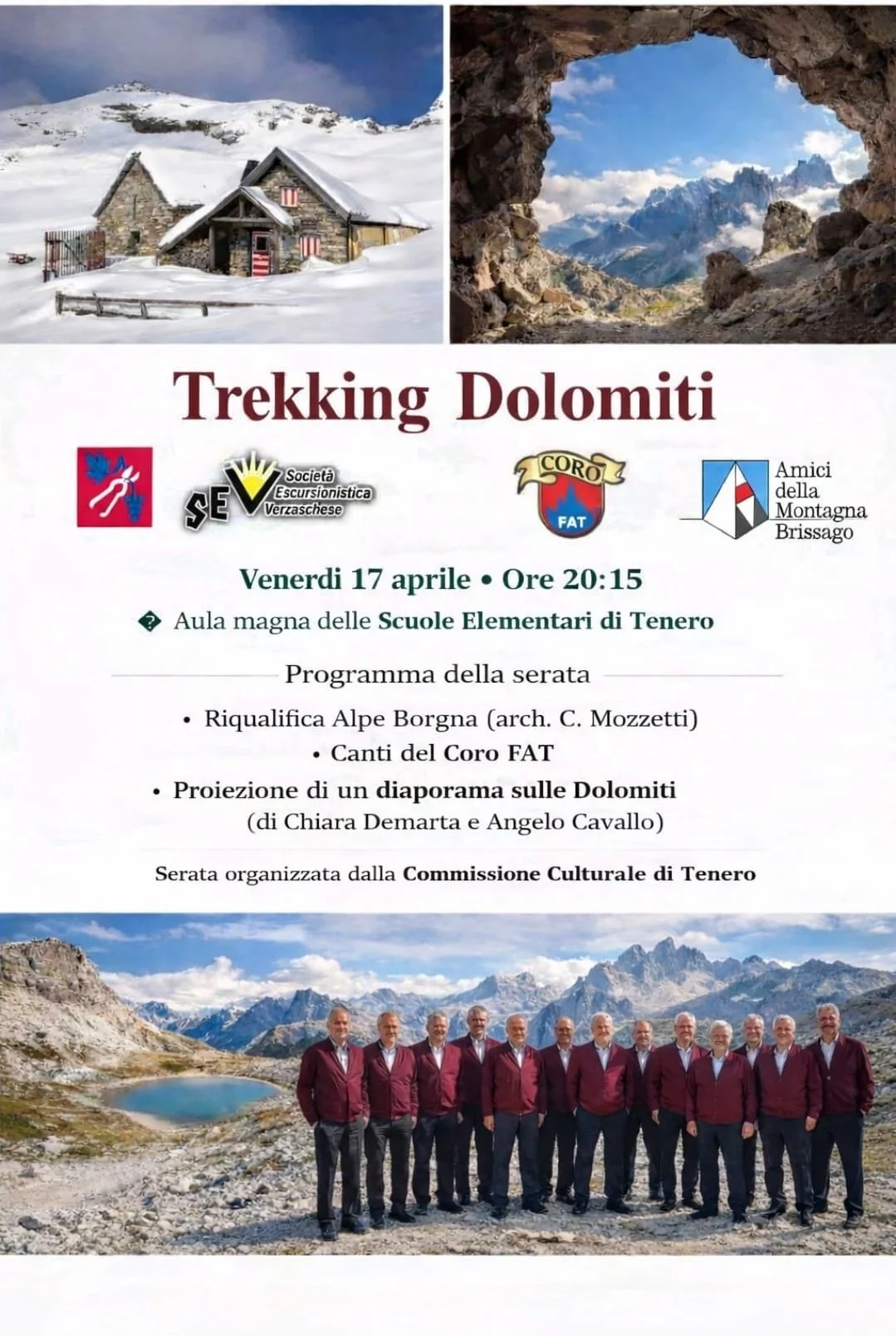 Trekking Dolomiti

SEV Società Escursionistica Verzaschese

CORO FAT

Amici della Montagna Brissago

Venerdi 17 aprile • Ore 20:15

Aula magna delle Scuole Elementari di Tenero

Programma della serata

• Riqualifica Alpe Borgna (arch. C. Mozzetti)
• Canti del Coro FAT
• Proiezione di un diaporama sulle Dolomiti (di Chiara Demarta e Angelo Cavallo)

Serata organizzata dalla Commissione Culturale di Tenero